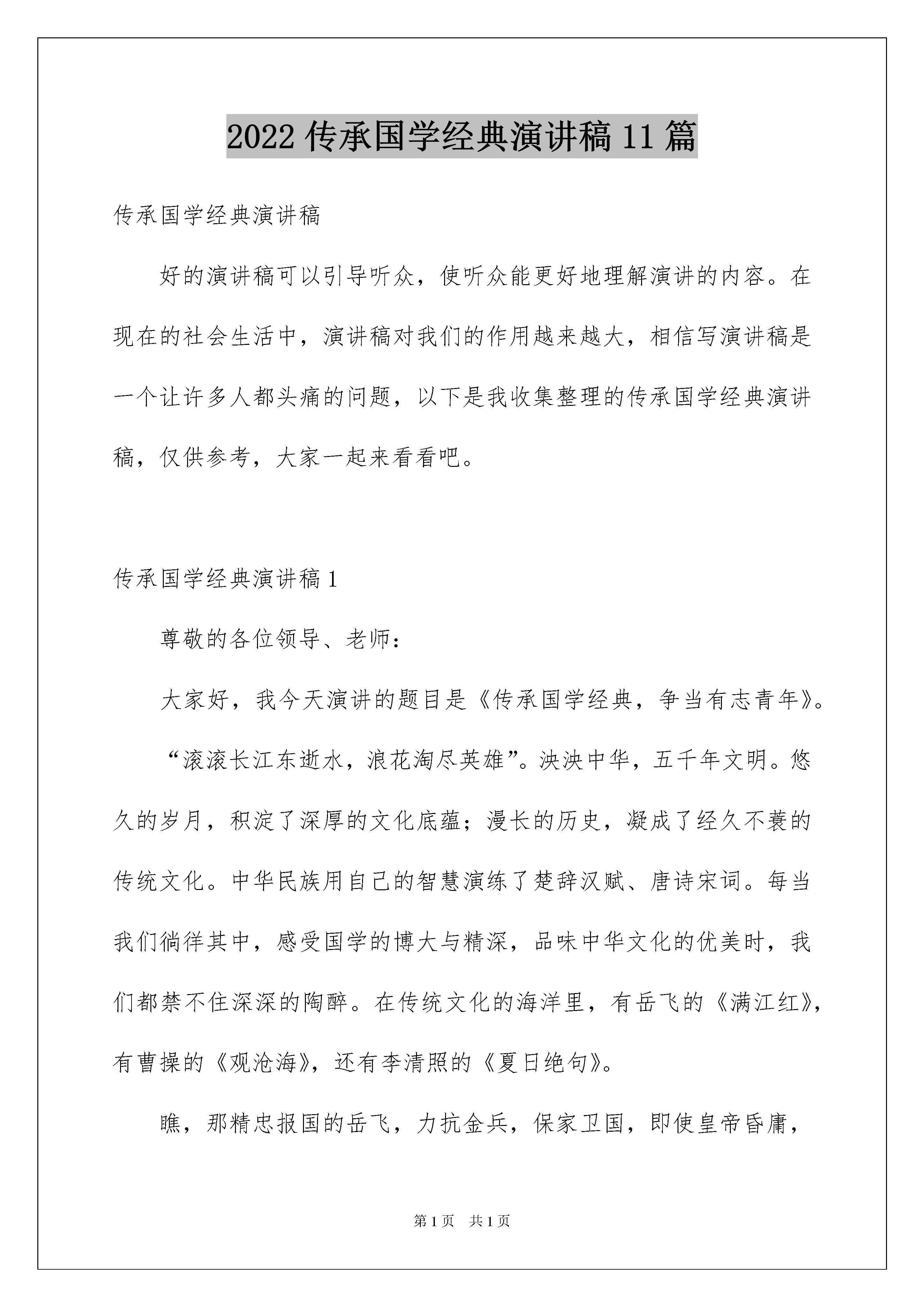 2022 传承国学经典演讲稿 11 篇

传承国学经典演讲稿

好的演讲稿可以引导听众，使听众能更好地理解演讲的内容。在现在的社会生活中，演讲稿对我们的作用越来越大，相信写演讲稿是一个让许多人都头痛的问题，以下是我收集整理的传承国学经典演讲稿，仅供参考，大家一起来看看吧。

传承国学经典演讲稿 1

尊敬的各位领导、老师：

大家好，我今天演讲的题目是《传承国学经典，争当有志青年》。

“滚滚长江东逝水，浪花淘尽英雄”。泱泱中华，五千年文明。悠久的岁月，积淀了深厚的文化底蕴；漫长的历史，凝成了经久不衰的传统文化。中华民族用自己的智慧演练了楚辞汉赋、唐诗宋词。每当我们徜徉其中，感受国学的博大与精深，品味中华文化的优美时，我们都禁不住深深的陶醉。在传统文化的海洋里，有岳飞的《满江红》，有曹操的《观沧海》，还有李清照的《夏日绝句》。

瞧，那精忠报国的岳飞，力抗金兵，保家卫国，即使皇帝昏庸，

第 1 页 共 1 页